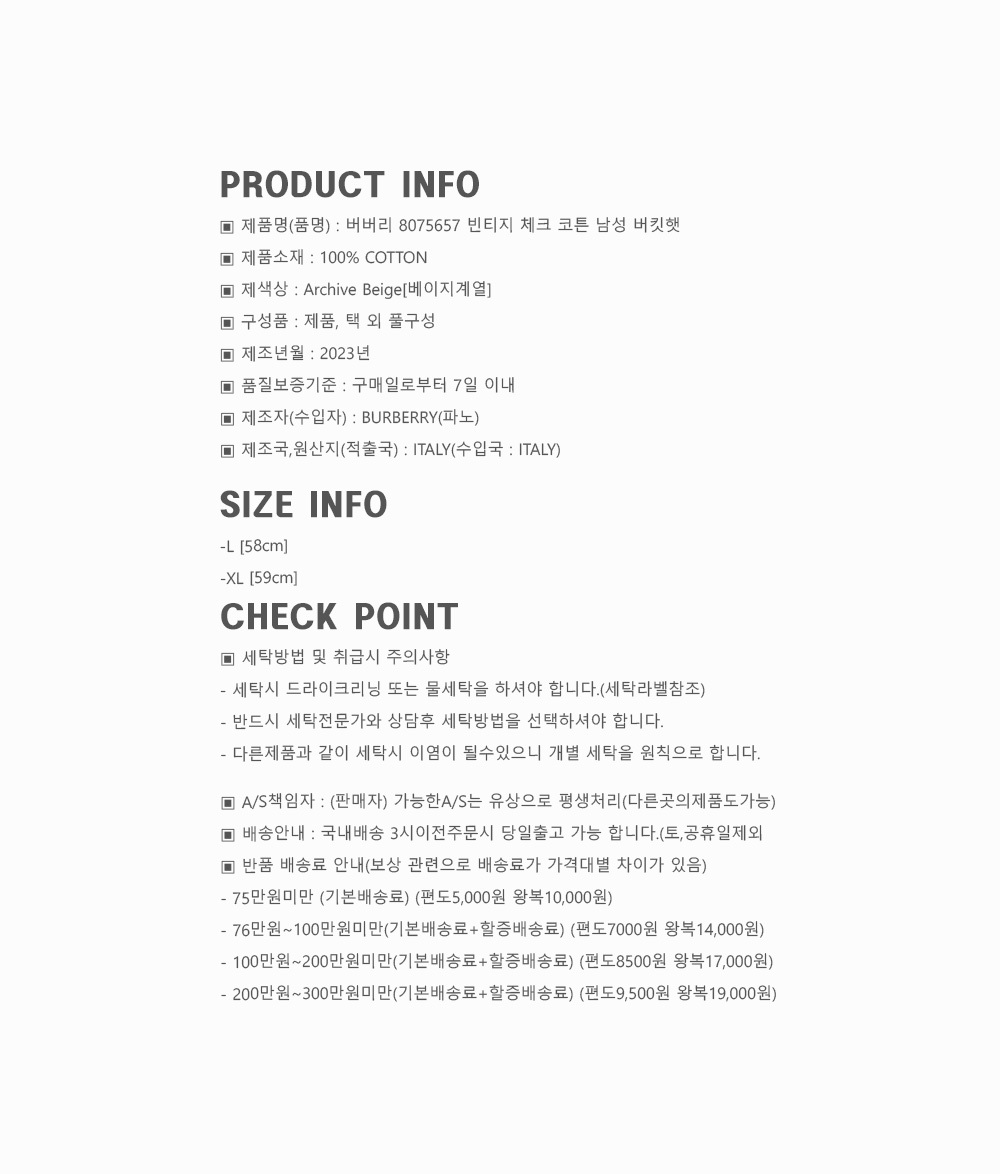 PRODUCT INFO

▣ 제품명(품명) : 버버리 8075657 빈티지 체크 코튼 남성 버킷햇

▣ 제품소재 : 100% COTTON

▣ 제색상 : Archive Beige[베이지계열]

▣ 구성품 : 제품, 택 외 풀구성

▣ 제조년월 : 2023년

▣ 품질보증기준 : 구매일로부터 7일 이내

▣ 제조자(수입자) : BURBERRY(파노)

▣ 제조국,원산지(적출국) : ITALY(수입국 : ITALY)

SIZE INFO

-L [58cm]

-XL [59cm]

CHECK POINT

▣ 세탁방법 및 취급시 주의사항

- 세탁시 드라이크리닝 또는 물세탁을 하셔야 합니다.(세탁라벨참조)

- 반드시 세탁전문가와 상담후 세탁방법을 선택하셔야 합니다.

- 다른제품과 같이 세탁시 이염이 될수있으니 개별 세탁을 원칙으로 합니다.

▣ A/S책임자 : (판매자) 가능한A/S는 유상으로 평생처리(다른곳의제품도가능)

▣ 배송안내 : 국내배송 3시이전주문시 당일출고 가능 합니다.(토,공휴일제외

▣ 반품 배송료 안내(보상 관련으로 배송료가 가격대별 차이가 있음)

- 75만원미만 (기본배송료) (편도5,000원 왕복10,000원)

- 76만원~100만원미만(기본배송료+할증배송료) (편도7000원 왕복14,000원)

- 100만원~200만원미만(기본배송료+할증배송료) (편도8500원 왕복17,000원)

- 200만원~300만원미만(기본배송료+할증배송료) (편도9,500원 왕복19,000원)